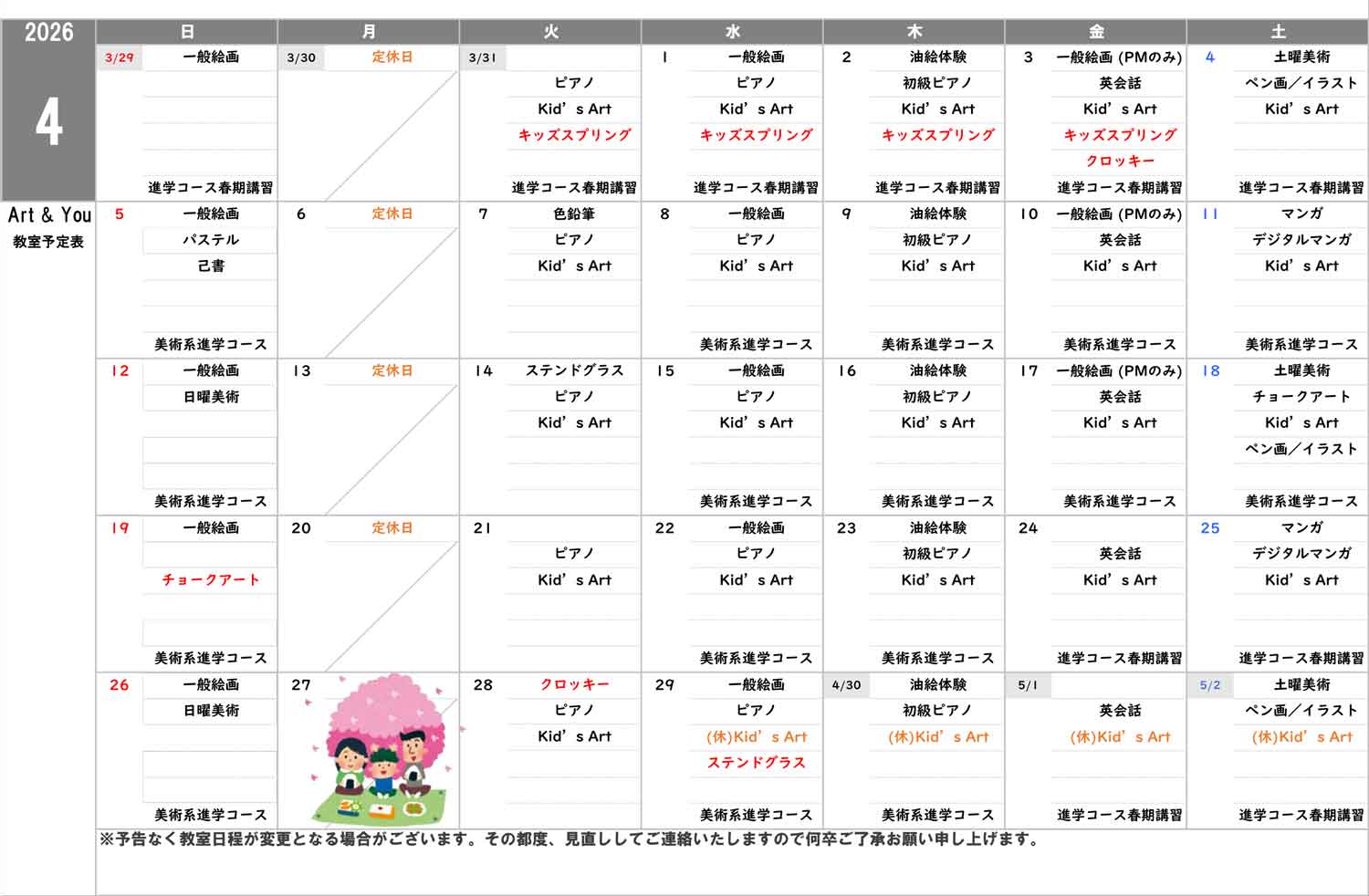 2026

4

Art & You
教室予定表

| 日 | 月 | 火 | 水 | 木 | 金 | 土 |
|---|---|---|---|---|---|---|
| 3/29 一般絵画 進学コース春期講習 | 3/30 定休日 | 3/31 ピアノ Kid's Art キッズスプリング 進学コース春期講習 | 1 一般絵画 ピアノ Kid's Art キッズスプリング 進学コース春期講習 | 2 油絵体験 初級ピアノ Kid's Art キッズスプリング 進学コース春期講習 | 3 一般絵画(PMのみ) 英会話 Kid's Art キッズスプリング クロッキー 進学コース春期講習 | 4 土曜美術 ペン画/イラスト Kid's Art 進学コース春期講習 |
| 5 一般絵画 パステル 己書 美術系進学コース | 6 定休日 | 7 色鉛筆 ピアノ Kid's Art | 8 一般絵画 ピアノ Kid's Art 美術系進学コース | 9 油絵体験 初級ピアノ Kid's Art 美術系進学コース | 10 一般絵画(PMのみ) 英会話 Kid's Art 美術系進学コース | 11 マンガ デジタルマンガ Kid's Art 美術系進学コース |
| 12 一般絵画 日曜美術 美術系進学コース | 13 定休日 | 14 ステンドグラス ピアノ Kid's Art | 15 一般絵画 ピアノ Kid's Art 美術系進学コース | 16 油絵体験 初級ピアノ Kid's Art 美術系進学コース | 17 一般絵画(PMのみ) 英会話 Kid's Art 美術系進学コース | 18 土曜美術 チョークアート Kid's Art ペン画/イラスト 美術系進学コース |
| 19 一般絵画 チョークアート 美術系進学コース | 20 定休日 | 21 ピアノ Kid's Art | 22 一般絵画 ピアノ Kid's Art 美術系進学コース | 23 油絵体験 初級ピアノ Kid's Art 美術系進学コース | 24 英会話 Kid's Art 進学コース春期講習 | 25 マンガ デジタルマンガ Kid's Art 進学コース春期講習 |
| 26 一般絵画 日曜美術 美術系進学コース | 27 | 28 クロッキー ピアノ Kid's Art | 29 一般絵画 ピアノ (休)Kid's Art ステンドグラス 美術系進学コース | 4/30 油絵体験 初級ピアノ (休)Kid's Art 美術系進学コース | 5/1 英会話 (休)Kid's Art 進学コース春期講習 | 5/2 土曜美術 ペン画/イラスト (休)Kid's Art 進学コース春期講習 |

※予告なく教室日程が変更となる場合がございます。その都度、見直ししてご連絡いたしますので何卒ご了承お願い申し上げます。